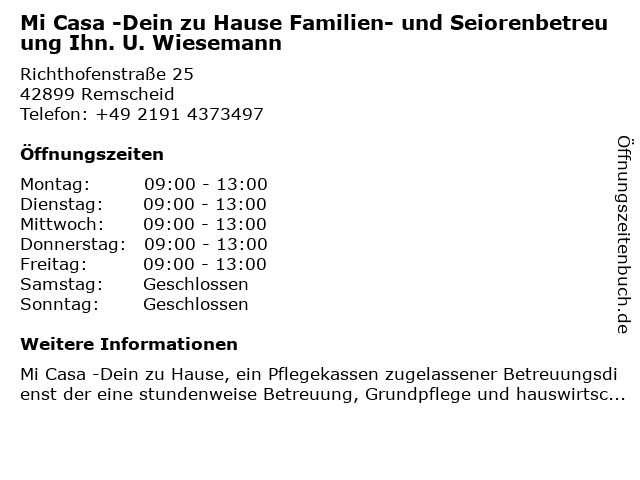 Mi Casa -Dein zu Hause Familien- und Seiorenbetreuung Ihn. U. Wiesemann

Richthofenstraße 25
42899 Remscheid
Telefon: +49 2191 4373497

Öffnungszeiten

Montag: 09:00 - 13:00
Dienstag: 09:00 - 13:00
Mittwoch: 09:00 - 13:00
Donnerstag: 09:00 - 13:00
Freitag: 09:00 - 13:00
Samstag: Geschlossen
Sonntag: Geschlossen

Weitere Informationen

Mi Casa -Dein zu Hause, ein Pflegekassen zugelassener Betreuungsdienst der eine stundenweise Betreuung, Grundpflege und hauswirtsc...

Öffnungszeitenbuch.de